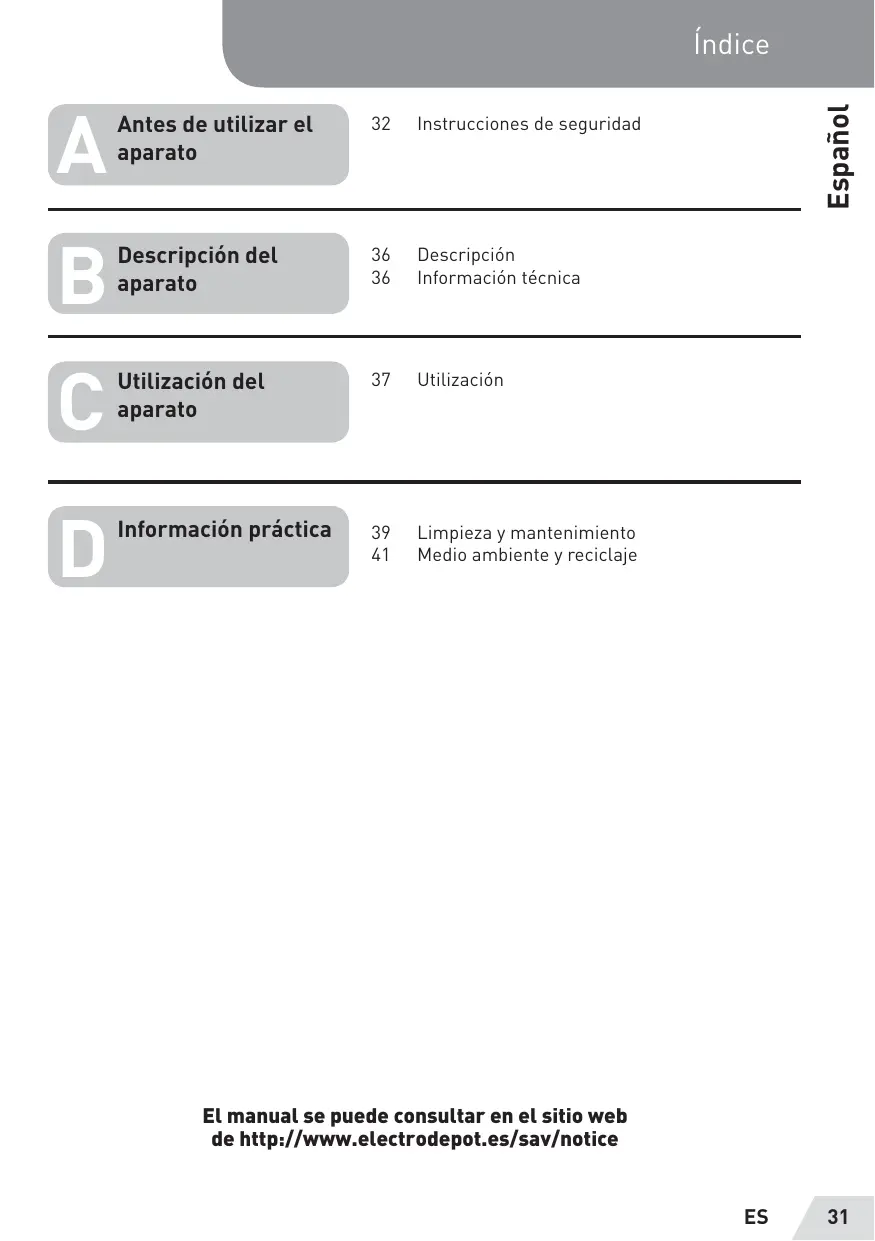 Índice

Español

A Antes de utilizar el aparato

32 Instrucciones de seguridad

B Descripción del aparato

36 Descripción
36 Información técnica

C Utilización del aparato

37 Utilización

D Información práctica

39 Limpieza y mantenimiento
41 Medio ambiente y reciclaje

El manual se puede consultar en el sitio web de http://www.electrodepot.es/sav/notice

ES 31